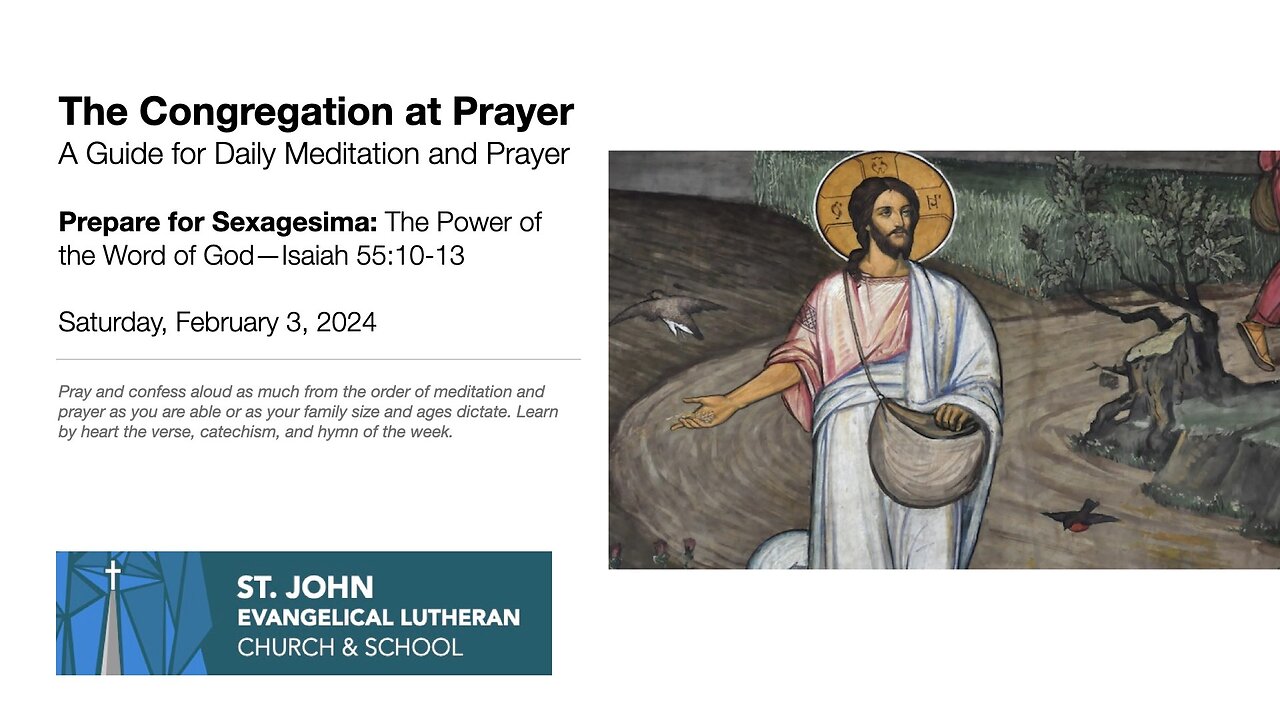 The Congregation at Prayer
A Guide for Daily Meditation and Prayer

Prepare for Sexagesima: The Power of the Word of God—Isaiah 55:10-13

Saturday, February 3, 2024

Pray and confess aloud as much from the order of meditation and prayer as you are able or as your family size and ages dictate. Learn by heart the verse, catechism, and hymn of the week.

ST. JOHN
EVANGELICAL LUTHERAN
CHURCH & SCHOOL